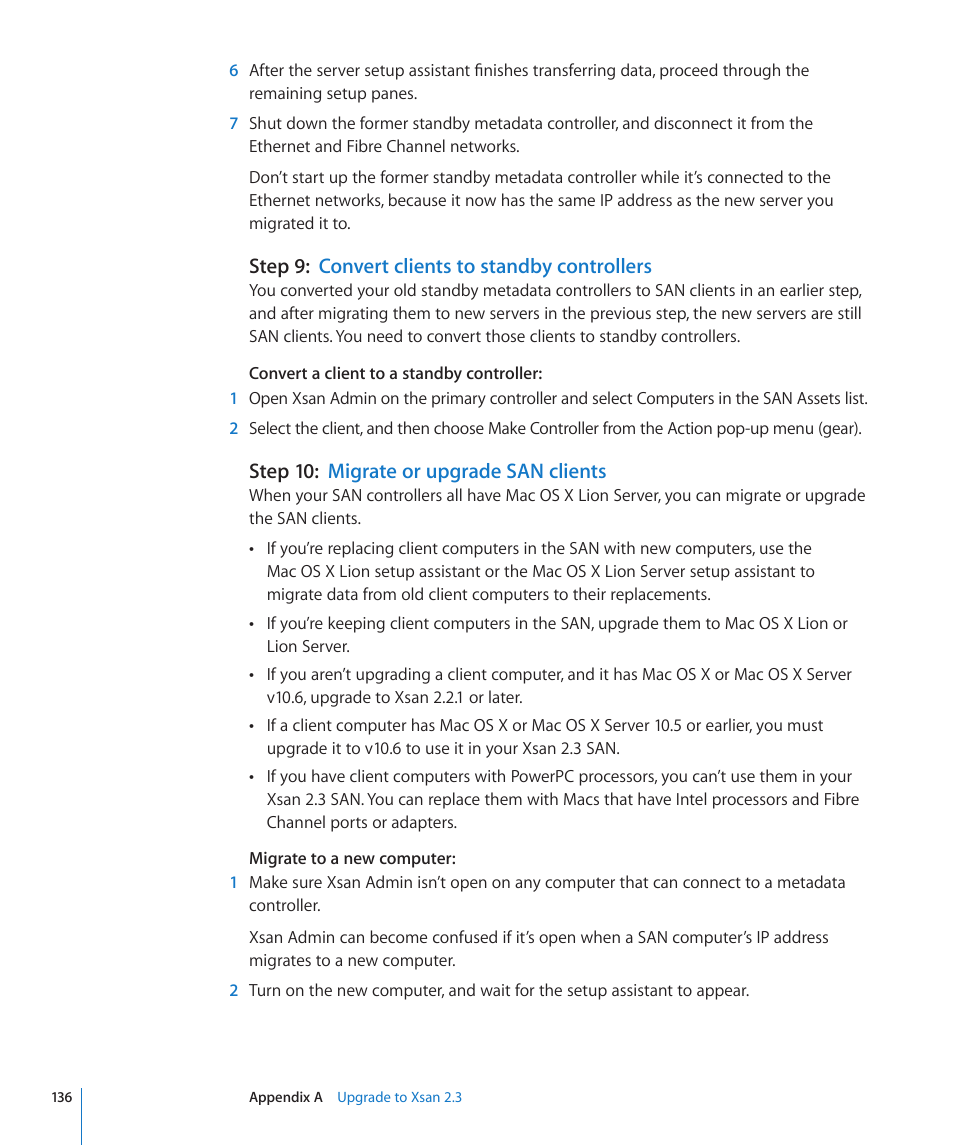 6 After the server setup assistant finishes transferring data, proceed through the remaining setup panes.

7 Shut down the former standby metadata controller, and disconnect it from the Ethernet and Fibre Channel networks.

Don't start up the former standby metadata controller while it's connected to the Ethernet networks, because it now has the same IP address as the new server you migrated it to.

Step 9: Convert clients to standby controllers

You converted your old standby metadata controllers to SAN clients in an earlier step, and after migrating them to new servers in the previous step, the new servers are still SAN clients. You need to convert those clients to standby controllers.

Convert a client to a standby controller:

1 Open Xsan Admin on the primary controller and select Computers in the SAN Assets list.

2 Select the client, and then choose Make Controller from the Action pop-up menu (gear).

Step 10: Migrate or upgrade SAN clients

When your SAN controllers all have Mac OS X Lion Server, you can migrate or upgrade the SAN clients.

• If you're replacing client computers in the SAN with new computers, use the Mac OS X Lion setup assistant or the Mac OS X Lion Server setup assistant to migrate data from old client computers to their replacements.

• If you're keeping client computers in the SAN, upgrade them to Mac OS X Lion or Lion Server.

• If you aren't upgrading a client computer, and it has Mac OS X or Mac OS X Server v10.6, upgrade to Xsan 2.2.1 or later.

• If a client computer has Mac OS X or Mac OS X Server 10.5 or earlier, you must upgrade it to v10.6 to use it in your Xsan 2.3 SAN.

• If you have client computers with PowerPC processors, you can't use them in your Xsan 2.3 SAN. You can replace them with Macs that have Intel processors and Fibre Channel ports or adapters.

Migrate to a new computer:

1 Make sure Xsan Admin isn't open on any computer that can connect to a metadata controller.

Xsan Admin can become confused if it's open when a SAN computer's IP address migrates to a new computer.

2 Turn on the new computer, and wait for the setup assistant to appear.

136 Appendix A Upgrade to Xsan 2.3